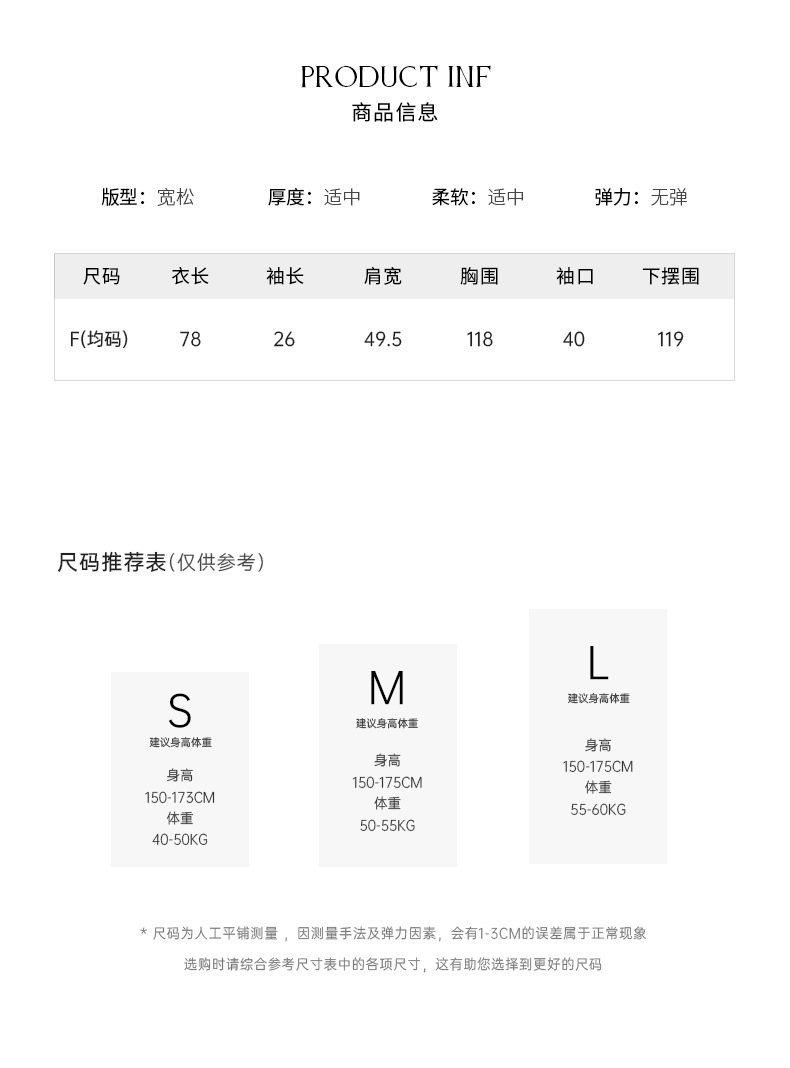 PRODUCT INF
商品信息

版型：宽松 厚度：适中 柔软：适中 弹力：无弹

| 尺码 | 衣长 | 袖长 | 肩宽 | 胸围 | 袖口 | 下摆围 |
|---|---|---|---|---|---|---|
| F(均码) | 78 | 26 | 49.5 | 118 | 40 | 119 |

尺码推荐表(仅供参考)

S
建议身高体重
身高
150-173CM
体重
40-50KG

M
建议身高体重
身高
150-175CM
体重
50-55KG

L
建议身高体重
身高
150-175CM
体重
55-60KG

* 尺码为人工平铺测量，因测量手法及弹力因素，会有1-3CM的误差属于正常现象
选购时请综合参考尺寸表中的各项尺寸，这有助您选择到更好的尺码